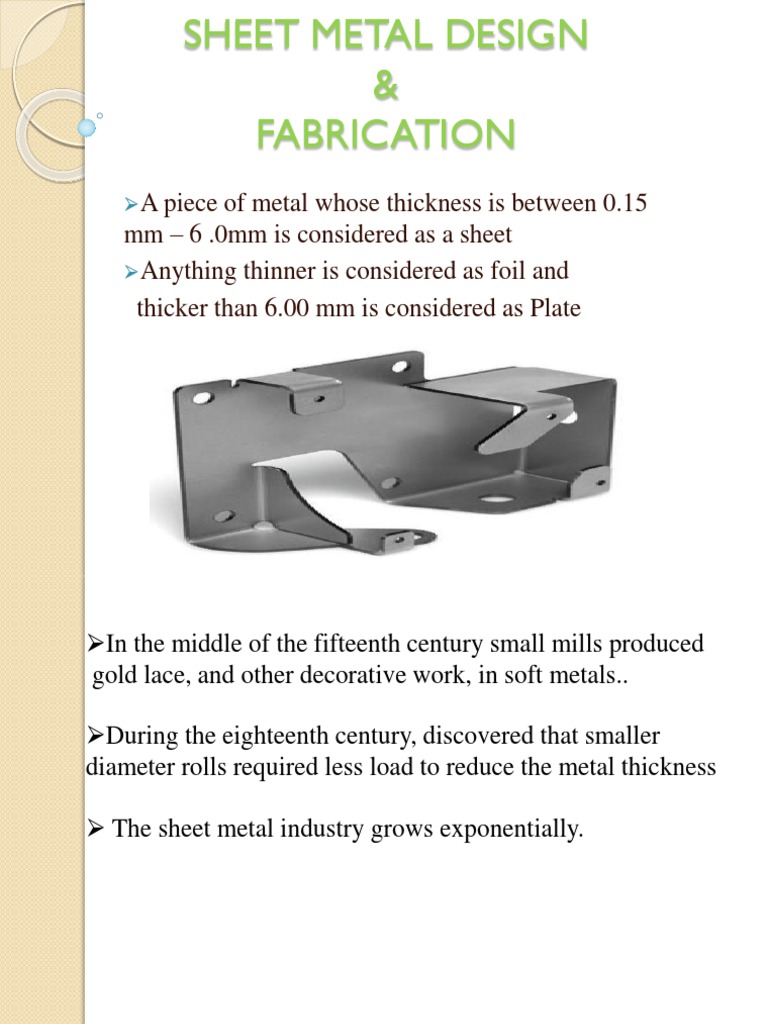 SHEET METAL DESIGN
&
FABRICATION

➢A piece of metal whose thickness is between 0.15 mm – 6 .0mm is considered as a sheet

➢Anything thinner is considered as foil and thicker than 6.00 mm is considered as Plate

➢In the middle of the fifteenth century small mills produced gold lace, and other decorative work, in soft metals..

➢During the eighteenth century, discovered that smaller diameter rolls required less load to reduce the metal thickness

➢ The sheet metal industry grows exponentially.